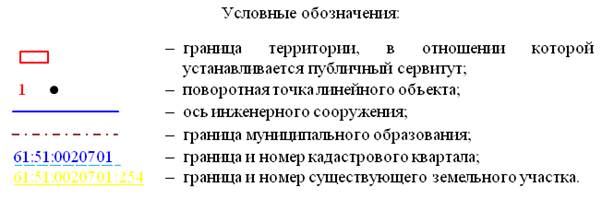 Условные обозначения:

– граница территории, в отношении которой устанавливается публичный сервитут;

1 – поворотная точка линейного объекта;

– ось инженерного сооружения;

– граница муниципального образования;

61:51:0020701 – граница и номер кадастрового квартала;

61:51:0020701:254 – граница и номер существующего земельного участка.